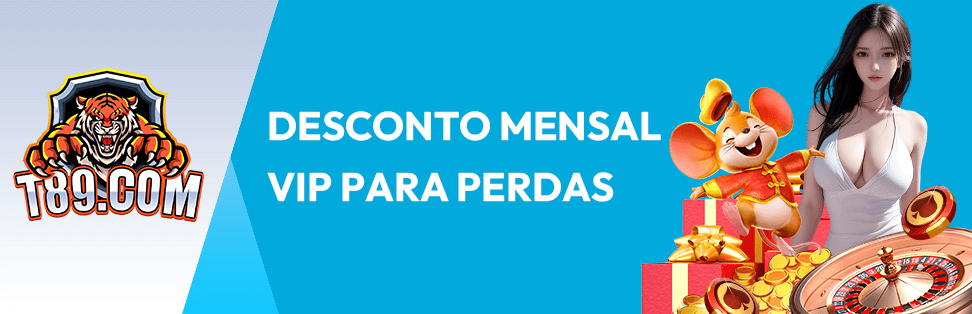 T89.COM

DESCONTO MENSAL
VIP PARA PERDAS